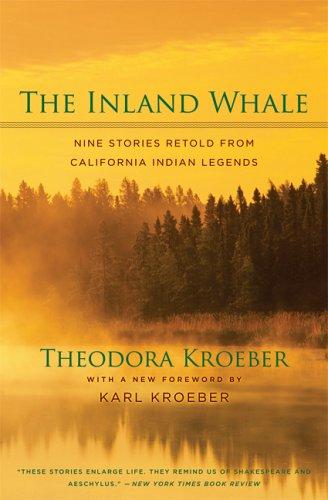 THE INLAND WHALE

NINE STORIES RETOLD FROM CALIFORNIA INDIAN LEGENDS

THEODORA KROEBER

WITH A NEW FOREWORD BY

KARL KROEBER

"THESE STORIES ENLARGE LIFE. THEY REMIND US OF SHAKESPEARE AND AESCHYLUS." —NEW YORK TIMES BOOK REVIEW